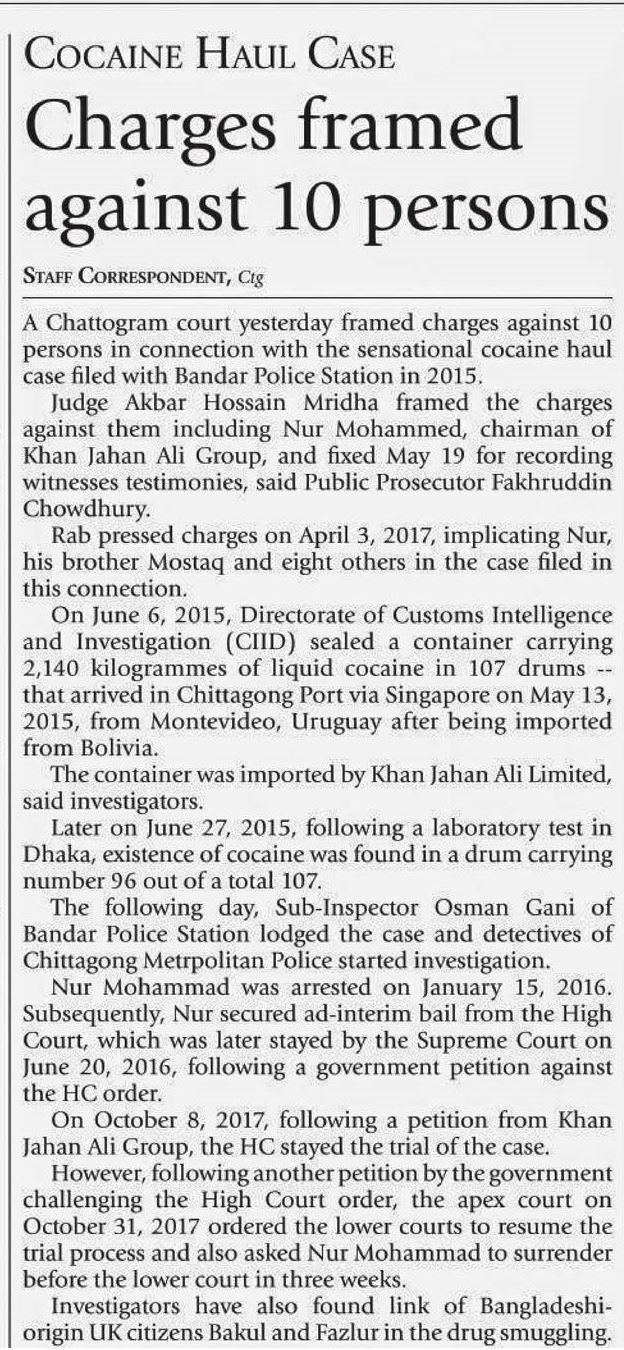 COCAINE HAUL CASE

Charges framed against 10 persons

STAFF CORRESPONDENT, Ctg

A Chattogram court yesterday framed charges against 10 persons in connection with the sensational cocaine haul case filed with Bandar Police Station in 2015.

Judge Akbar Hossain Mridha framed the charges against them including Nur Mohammed, chairman of Khan Jahan Ali Group, and fixed May 19 for recording witnesses testimonies, said Public Prosecutor Fakhruddin Chowdhury.

Rab pressed charges on April 3, 2017, implicating Nur, his brother Mostaq and eight others in the case filed in this connection.

On June 6, 2015, Directorate of Customs Intelligence and Investigation (CIID) sealed a container carrying 2,140 kilogrammes of liquid cocaine in 107 drums -- that arrived in Chittagong Port via Singapore on May 13, 2015, from Montevideo, Uruguay after being imported from Bolivia.

The container was imported by Khan Jahan Ali Limited, said investigators.

Later on June 27, 2015, following a laboratory test in Dhaka, existence of cocaine was found in a drum carrying number 96 out of a total 107.

The following day, Sub-Inspector Osman Gani of Bandar Police Station lodged the case and detectives of Chittagong Metrpolitan Police started investigation.

Nur Mohammad was arrested on January 15, 2016. Subsequently, Nur secured ad-interim bail from the High Court, which was later stayed by the Supreme Court on June 20, 2016, following a government petition against the HC order.

On October 8, 2017, following a petition from Khan Jahan Ali Group, the HC stayed the trial of the case.

However, following another petition by the government challenging the High Court order, the apex court on October 31, 2017 ordered the lower courts to resume the trial process and also asked Nur Mohammad to surrender before the lower court in three weeks.

Investigators have also found link of Bangladeshi-origin UK citizens Bakul and Fazlur in the drug smuggling.